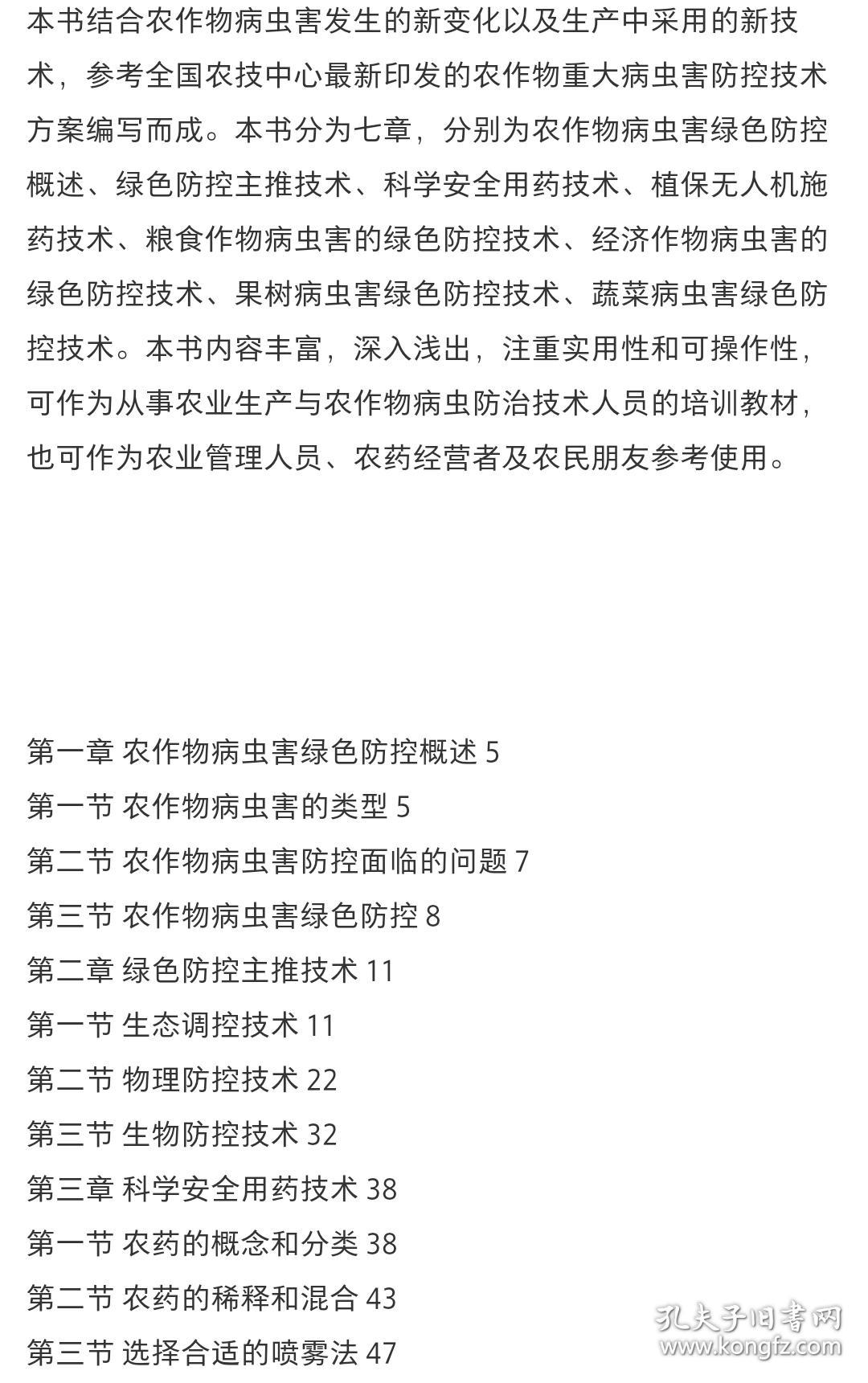 本书结合农作物病虫害发生的新变化以及生产中采用的新技术，参考全国农技中心最新印发的农作物重大病虫害防控技术方案编写而成。本书分为七章，分别为农作物病虫害绿色防控概述、绿色防控主推技术、科学安全用药技术、植保无人机施药技术、粮食作物病虫害的绿色防控技术、经济作物病虫害的绿色防控技术、果树病虫害绿色防控技术、蔬菜病虫害绿色防控技术。本书内容丰富，深入浅出，注重实用性和可操作性，可作为从事农业生产与农作物病虫防治技术人员的培训教材，也可作为农业管理人员、农药经营者及农民朋友参考使用。

第一章 农作物病虫害绿色防控概述 5
第一节 农作物病虫害的类型 5
第二节 农作物病虫害防控面临的问题 7
第三节 农作物病虫害绿色防控 8
第二章 绿色防控主推技术 11
第一节 生态调控技术 11
第二节 物理防控技术 22
第三节 生物防控技术 32
第三章 科学安全用药技术 38
第一节 农药的概念和分类 38
第二节 农药的稀释和混合 43
第三节 选择合适的喷雾法 47

孔夫子旧书网
www.kongfz.com